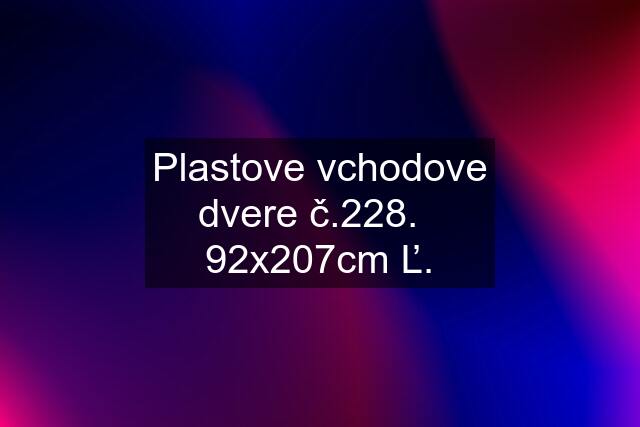 Plastove vchodove dvere č.228. 92x207cm Ľ.